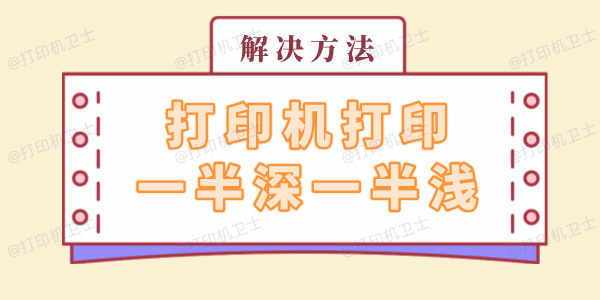 解决方法

打印机打印
一半深一半浅

@打印机卫士